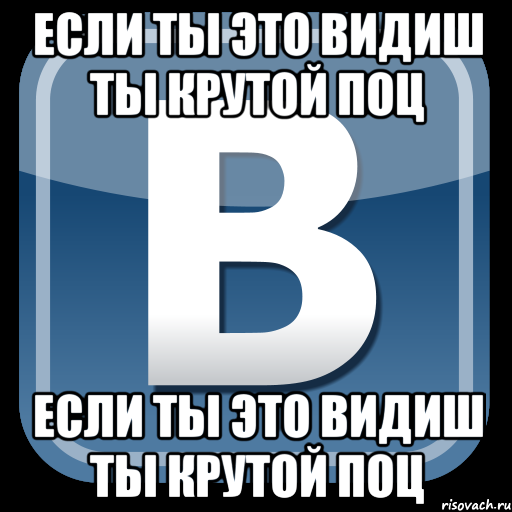 ЕСЛИ ТЫ ЭТО ВИДИШ ТЫ КРУТОЙ ПОЦ

В

ЕСЛИ ТЫ ЭТО ВИДИШ ТЫ КРУТОЙ ПОЦ

risovach.ru